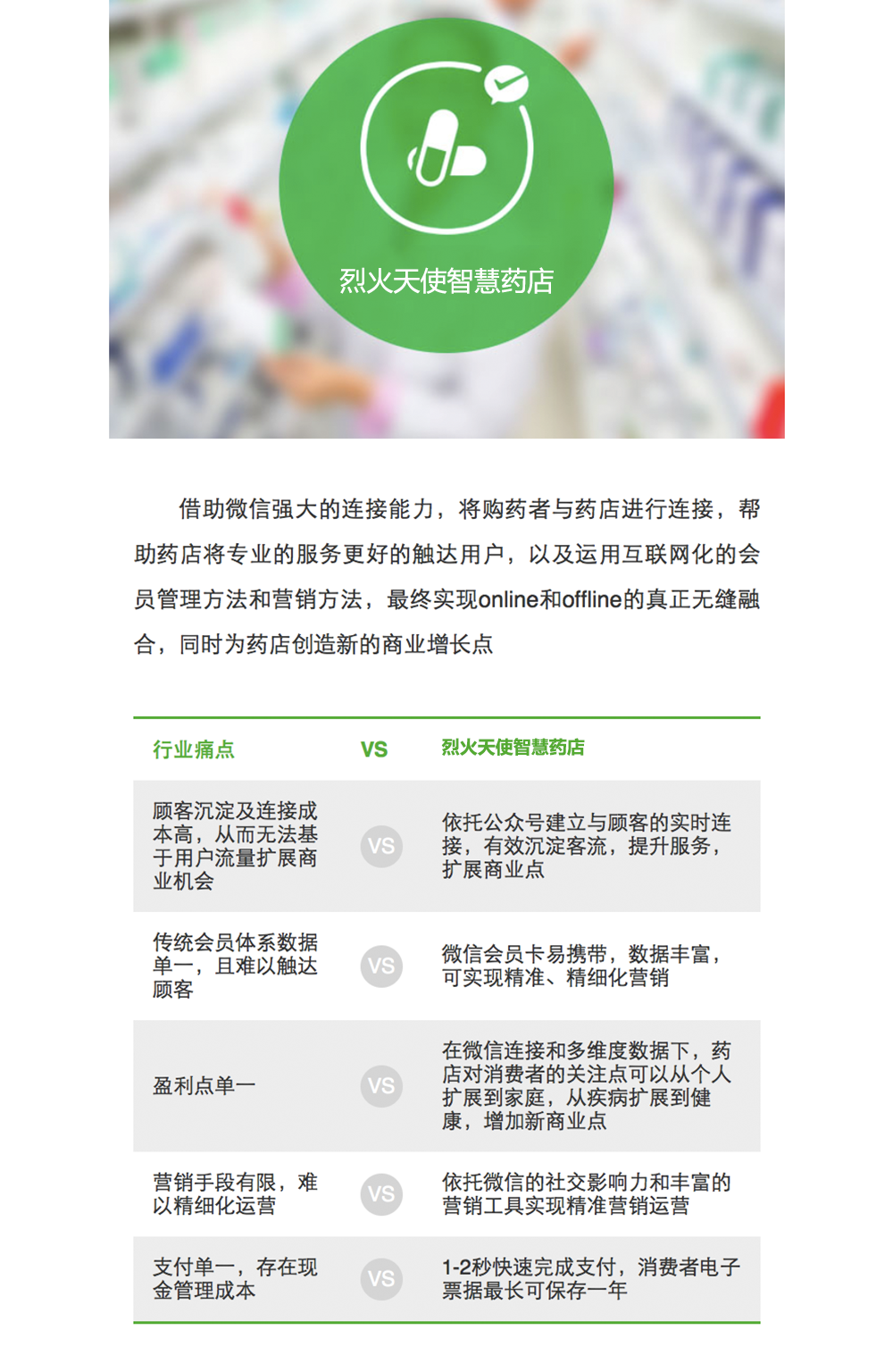 烈火天使智慧药店

借助微信强大的连接能力，将购药者与药店进行连接，帮助药店将专业的服务更好的触达用户，以及运用互联网化的会员管理方法和营销方法，最终实现online和offline的真正无缝融合，同时为药店创造新的商业增长点

| 行业痛点 | VS | 烈火天使智慧药店 |
|---|---|---|
| 顾客沉淀及连接成本高，从而无法基于用户流量扩展商业机会 | VS | 依托公众号建立与顾客的实时连接，有效沉淀客流，提升服务，扩展商业点 |
| 传统会员体系数据单一，且难以触达顾客 | VS | 微信会员卡易携带，数据丰富，可实现精准、精细化营销 |
| 盈利点单一 | VS | 在微信连接和多维度数据下，药店对消费者的关注点可以从个人扩展到家庭，从疾病扩展到健康，增加新商业点 |
| 营销手段有限，难以精细化运营 | VS | 依托微信的社交影响力和丰富的营销工具实现精准营销运营 |
| 支付单一，存在现金管理成本 | VS | 1-2秒快速完成支付，消费者电子票据最长可保存一年 |